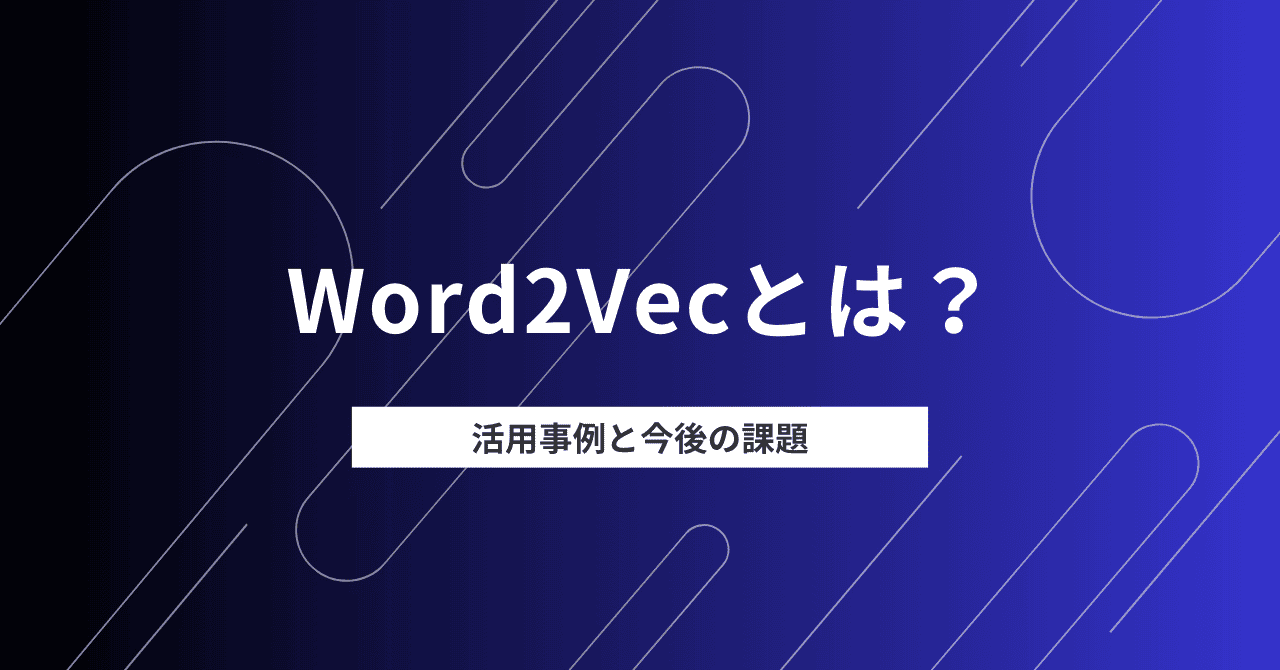 Word2Vecとは？

活用事例と今後の課題